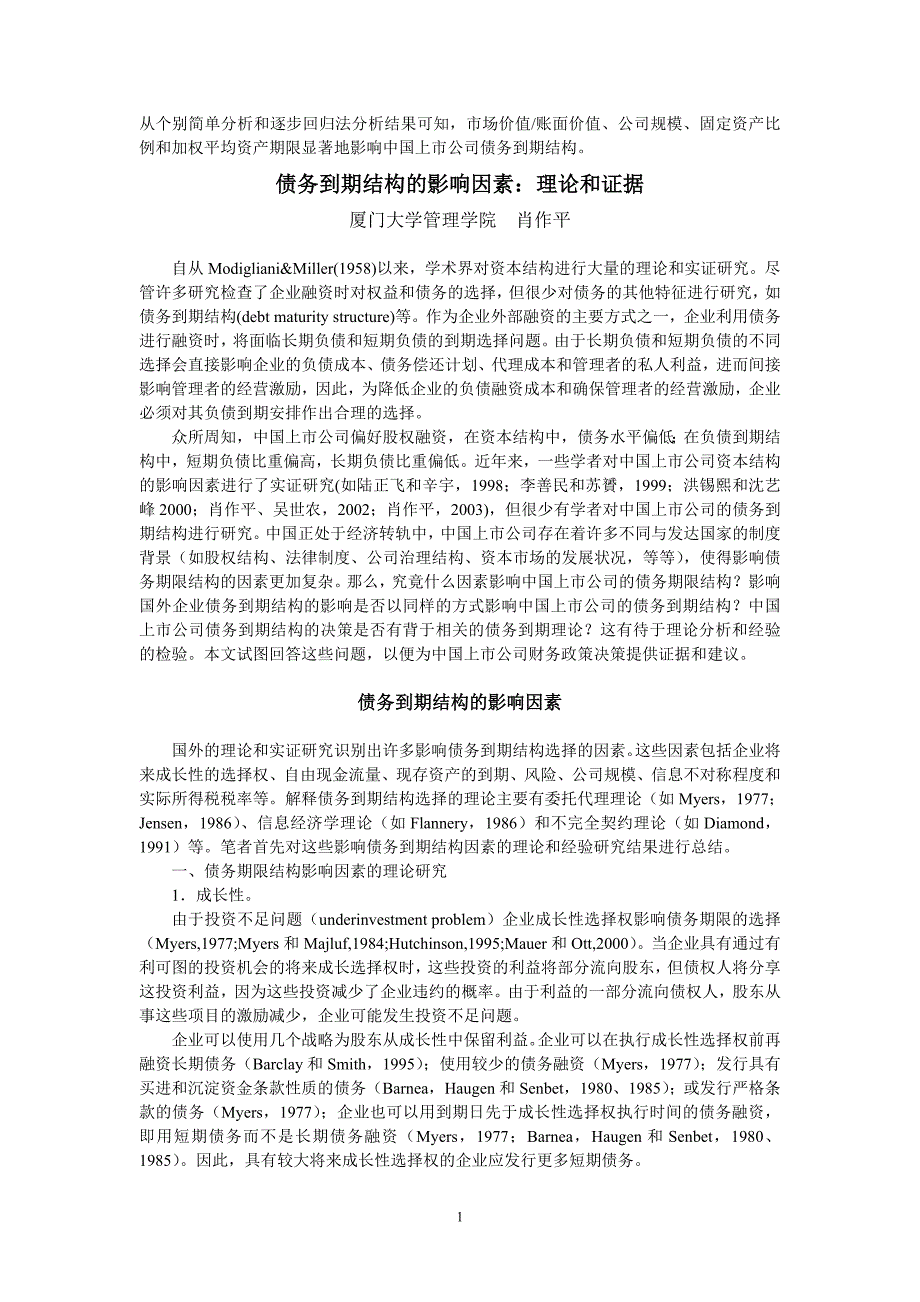 从个别简单分析和逐步回归法分析结果可知，市场价值/账面价值、公司规模、固定资产比例和加权平均资产期限显著地影响中国上市公司债务到期结构。

债务到期结构的影响因素：理论和证据

厦门大学管理学院　肖作平

自从 Modigliani&Miller(1958)以来，学术界对资本结构进行大量的理论和实证研究。尽管许多研究检查了企业融资时对权益和债务的选择，但很少对债务的其他特征进行研究，如债务到期结构(debt maturity structure)等。作为企业外部融资的主要方式之一，企业利用债务进行融资时，将面临长期负债和短期负债的到期选择问题。由于长期负债和短期负债的不同选择会直接影响企业的负债成本、债务偿还计划、代理成本和管理者的私人利益，进而间接影响管理者的经营激励，因此，为降低企业的负债融资成本和确保管理者的经营激励，企业必须对其负债到期安排作出合理的选择。

众所周知，中国上市公司偏好股权融资，在资本结构中，债务水平偏低；在负债到期结构中，短期负债比重偏高，长期负债比重偏低。近年来，一些学者对中国上市公司资本结构的影响因素进行了实证研究(如陆正飞和辛宇，1998；李善民和苏赟，1999；洪锡熙和沈艺峰 2000；肖作平、吴世农，2002；肖作平，2003)，但很少有学者对中国上市公司的债务到期结构进行研究。中国正处于经济转轨中，中国上市公司存在着许多不同与发达国家的制度背景（如股权结构、法律制度、公司治理结构、资本市场的发展状况，等等），使得影响债务期限结构的因素更加复杂。那么，究竟什么因素影响中国上市公司的债务期限结构？影响国外企业债务到期结构的影响是否以同样的方式影响中国上市公司的债务到期结构？中国上市公司债务到期结构的决策是否有背于相关的债务到期理论？这有待于理论分析和经验的检验。本文试图回答这些问题，以便为中国上市公司财务政策决策提供证据和建议。

债务到期结构的影响因素

国外的理论和实证研究识别出许多影响债务到期结构选择的因素。这些因素包括企业将来成长性的选择权、自由现金流量、现存资产的到期、风险、公司规模、信息不对称程度和实际所得税税率等。解释债务到期结构选择的理论主要有委托代理理论（如 Myers，1977；Jensen，1986）、信息经济学理论（如 Flannery，1986）和不完全契约理论（如 Diamond，1991）等。笔者首先对这些影响债务到期结构因素的理论和经验研究结果进行总结。

一、债务期限结构影响因素的理论研究

1．成长性。

由于投资不足问题（underinvestment problem）企业成长性选择权影响债务期限的选择（Myers,1977;Myers 和 Majluf,1984;Hutchinson,1995;Mauer 和 Ott,2000）。当企业具有通过有利可图的投资机会的将来成长选择权时，这些投资的利益将部分流向股东，但债权人将分享这投资利益，因为这些投资减少了企业违约的概率。由于利益的一部分流向债权人，股东从事这些项目的激励减少，企业可能发生投资不足问题。

企业可以使用几个战略为股东从成长性中保留利益。企业可以在执行成长性选择权前再融资长期债务（Barclay 和 Smith，1995）；使用较少的债务融资（Myers，1977）；发行具有买进和沉淀资金条款性质的债务（Barnea，Haugen 和 Senbet，1980、1985）；或发行严格条款的债务（Myers，1977）；企业也可以用到期日先于成长性选择权执行时间的债务融资，即用短期债务而不是长期债务融资（Myers，1977；Barnea，Haugen 和 Senbet，1980、1985）。因此，具有较大将来成长性选择权的企业应发行更多短期债务。

1